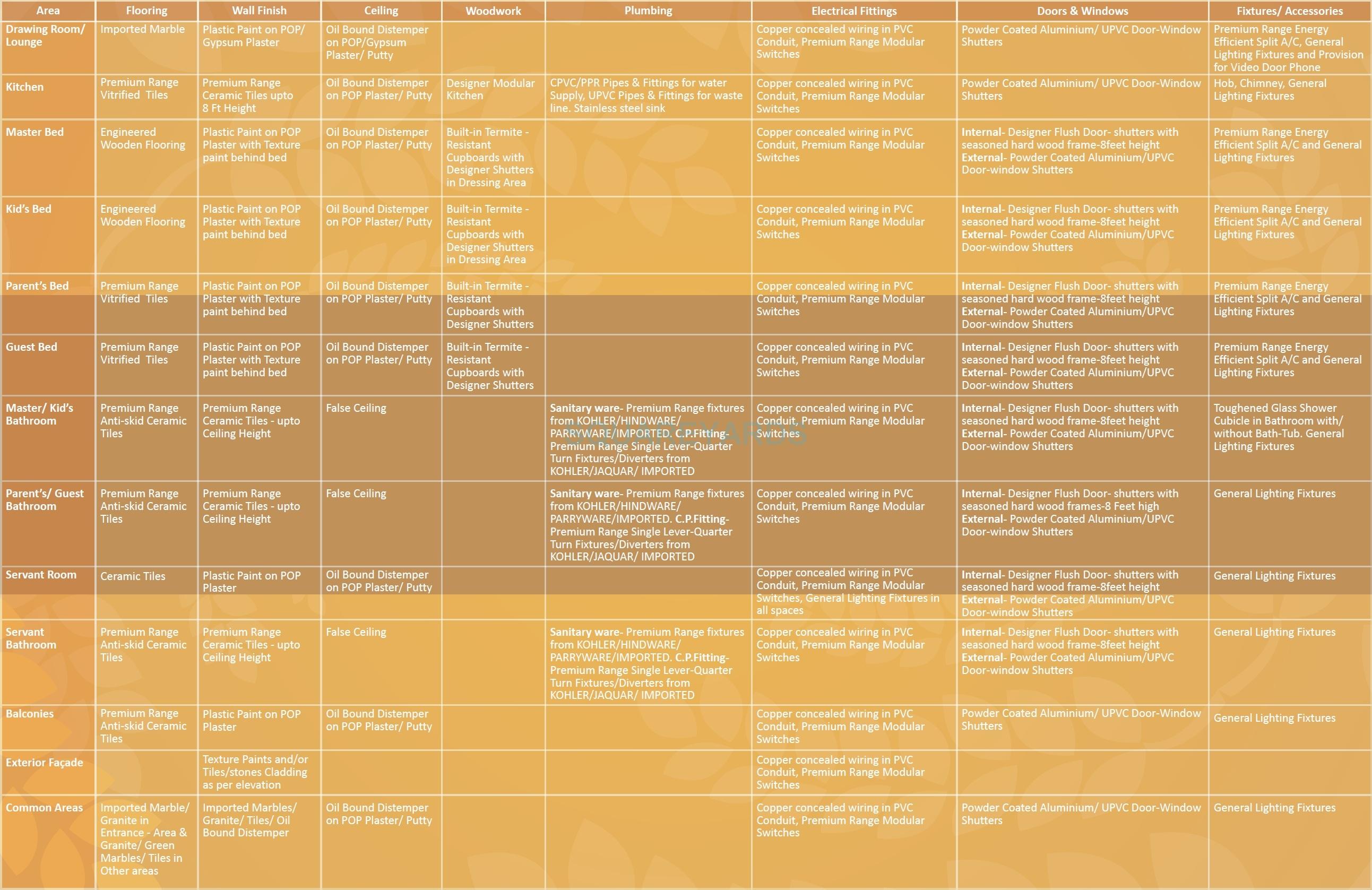 | Area | Flooring | Wall Finish | Ceiling | Woodwork | Plumbing | Electrical Fittings | Doors & Windows | Fixtures/ Accessories |
|---|---|---|---|---|---|---|---|---|
| Drawing Room/ Lounge | Imported Marble | Plastic Paint on POP/ Gypsum Plaster | Oil Bound Distemper on POP/Gypsum Plaster/ Putty | | | Copper concealed wiring in PVC Conduit, Premium Range Modular Switches | Powder Coated Aluminium/ UPVC Door-Window Shutters | Premium Range Energy Efficient Split A/C, General Lighting Fixtures and Provision for Video Door Phone |
| Kitchen | Premium Range Vitrified Tiles | Premium Range Ceramic Tiles upto 8 Ft Height | Oil Bound Distemper on POP Plaster/ Putty | Designer Modular Kitchen | CPVC/PPR Pipes & Fittings for water Supply, UPVC Pipes & Fittings for waste line. Stainless steel sink | Copper concealed wiring in PVC Conduit, Premium Range Modular Switches | Powder Coated Aluminium/ UPVC Door-Window Shutters | Hob, Chimney, General Lighting Fixtures |
| Master Bed | Engineered Wooden Flooring | Plastic Paint on POP Plaster with Texture paint behind bed | Oil Bound Distemper on POP Plaster/ Putty | Built-in Termite - Resistant Cupboards with Designer Shutters in Dressing Area | | Copper concealed wiring in PVC Conduit, Premium Range Modular Switches | Internal- Designer Flush Door- shutters with seasoned hard wood frame-8feet height External- Powder Coated Aluminium/UPVC Door-window Shutters | Premium Range Energy Efficient Split A/C and General Lighting Fixtures |
| Kid's Bed | Engineered Wooden Flooring | Plastic Paint on POP Plaster with Texture paint behind bed | Oil Bound Distemper on POP Plaster/ Putty | Built-in Termite - Resistant Cupboards with Designer Shutters in Dressing Area | | Copper concealed wiring in PVC Conduit, Premium Range Modular Switches | Internal- Designer Flush Door- shutters with seasoned hard wood frame-8feet height External- Powder Coated Aluminium/UPVC Door-window Shutters | Premium Range Energy Efficient Split A/C and General Lighting Fixtures |
| Parent's Bed | Premium Range Vitrified Tiles | Plastic Paint on POP Plaster with Texture paint behind bed | Oil Bound Distemper on POP Plaster/ Putty | Built-in Termite - Resistant Cupboards with Designer Shutters | | Copper concealed wiring in PVC Conduit, Premium Range Modular Switches | Internal- Designer Flush Door- shutters with seasoned hard wood frame-8feet height External- Powder Coated Aluminium/UPVC Door-window Shutters | Premium Range Energy Efficient Split A/C and General Lighting Fixtures |
| Guest Bed | Premium Range Vitrified Tiles | Plastic Paint on POP Plaster with Texture paint behind bed | Oil Bound Distemper on POP Plaster/ Putty | Built-in Termite - Resistant Cupboards with Designer Shutters | | Copper concealed wiring in PVC Conduit, Premium Range Modular Switches | Internal- Designer Flush Door- shutters with seasoned hard wood frame-8feet height External- Powder Coated Aluminium/UPVC Door-window Shutters | Premium Range Energy Efficient Split A/C and General Lighting Fixtures |
| Master/ Kid's Bathroom | Premium Range Anti-skid Ceramic Tiles | Premium Range Ceramic Tiles - upto Ceiling Height | False Ceiling | | Sanitary ware- Premium Range fixtures from KOHLER/HINDWARE/ PARRYWARE/IMPORTED. C.P.Fitting- Premium Range Single Lever-Quarter Turn Fixtures/Diverters from KOHLER/JAQUAR/ IMPORTED | Copper concealed wiring in PVC Conduit, Premium Range Modular Switches | Internal- Designer Flush Door- shutters with seasoned hard wood frame-8feet height External- Powder Coated Aluminium/UPVC Door-window Shutters | Toughened Glass Shower Cubicle in Bathroom with/ without Bath-Tub. General Lighting Fixtures |
| Parent's/ Guest Bathroom | Premium Range Anti-skid Ceramic Tiles | Premium Range Ceramic Tiles - upto Ceiling Height | False Ceiling | | Sanitary ware- Premium Range fixtures from KOHLER/HINDWARE/ PARRYWARE/IMPORTED. C.P.Fitting- Premium Range Single Lever-Quarter Turn Fixtures/Diverters from KOHLER/JAQUAR/ IMPORTED | Copper concealed wiring in PVC Conduit, Premium Range Modular Switches | Internal- Designer Flush Door- shutters with seasoned hard wood frames-8 Feet high External- Powder Coated Aluminium/UPVC Door-window Shutters | General Lighting Fixtures |
| Servant Room | Ceramic Tiles | Plastic Paint on POP Plaster | Oil Bound Distemper on POP Plaster/ Putty | | | Copper concealed wiring in PVC Conduit, Premium Range Modular Switches, General Lighting Fixtures in all spaces | Internal- Designer Flush Door- shutters with seasoned hard wood frame-8feet height External- Powder Coated Aluminium/UPVC Door-window Shutters | General Lighting Fixtures |
| Servant Bathroom | Premium Range Anti-skid Ceramic Tiles | Premium Range Ceramic Tiles - upto Ceiling Height | False Ceiling | | Sanitary ware- Premium Range fixtures from KOHLER/HINDWARE/ PARRYWARE/IMPORTED. C.P.Fitting- Premium Range Single Lever-Quarter Turn Fixtures/Diverters from KOHLER/JAQUAR/ IMPORTED | Copper concealed wiring in PVC Conduit, Premium Range Modular Switches | Internal- Designer Flush Door- shutters with seasoned hard wood frame-8feet height External- Powder Coated Aluminium/UPVC Door-window Shutters | General Lighting Fixtures |
| Balconies | Premium Range Anti-skid Ceramic Tiles | Plastic Paint on POP Plaster | Oil Bound Distemper on POP Plaster/ Putty | | | Copper concealed wiring in PVC Conduit, Premium Range Modular Switches | Powder Coated Aluminium/ UPVC Door-Window Shutters | General Lighting Fixtures |
| Exterior Façade | | Texture Paints and/or Tiles/stones Cladding as per elevation | | | | Copper concealed wiring in PVC Conduit, Premium Range Modular Switches | | |
| Common Areas | Imported Marble/ Granite in Entrance - Area & Granite/ Green Marbles/ Tiles in Other areas | Imported Marbles/ Granite/ Tiles/ Oil Bound Distemper | Oil Bound Distemper on POP Plaster/ Putty | | | Copper concealed wiring in PVC Conduit, Premium Range Modular Switches | Powder Coated Aluminium/ UPVC Door-Window Shutters | General Lighting Fixtures |